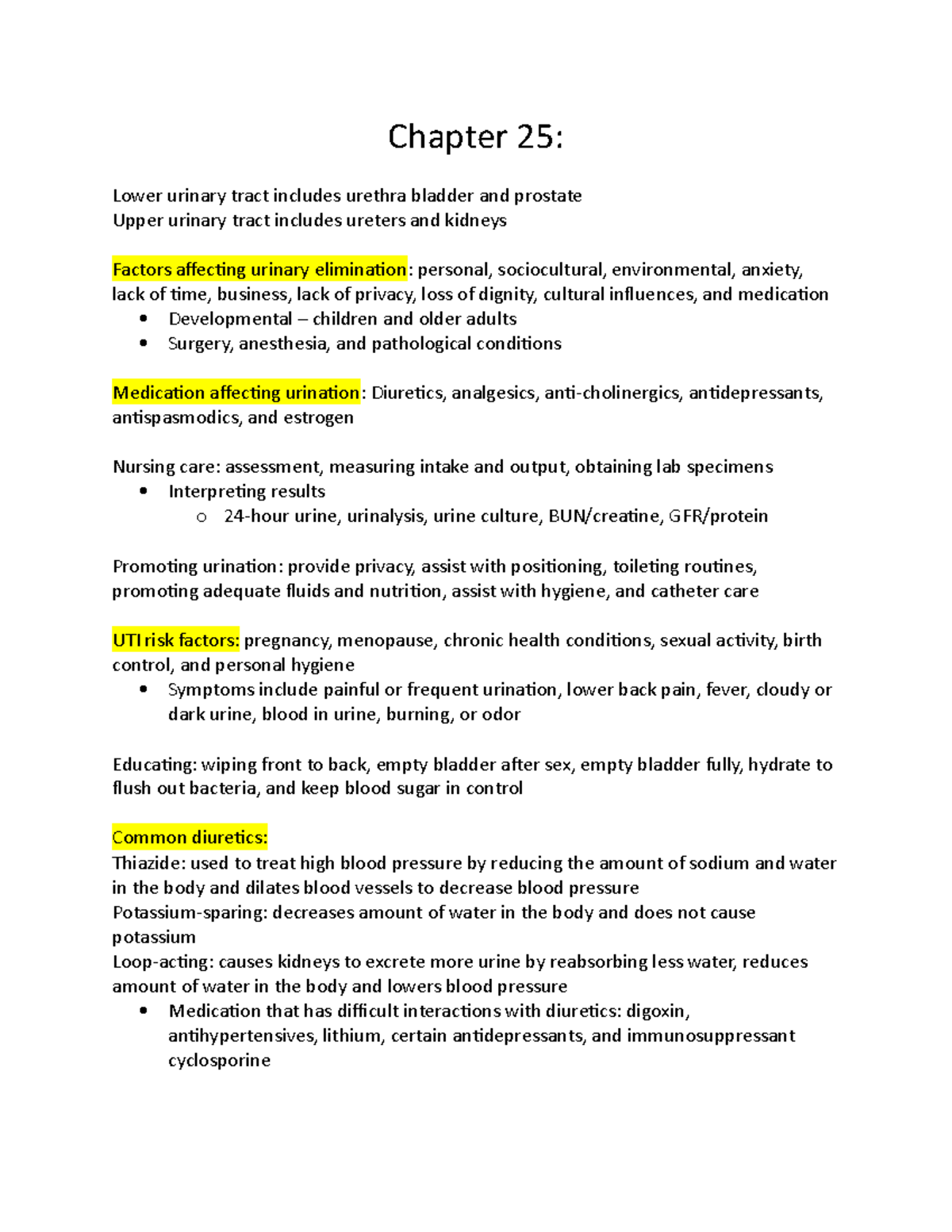 Chapter 25:

Lower urinary tract includes urethra bladder and prostate
Upper urinary tract includes ureters and kidneys

Factors affecting urinary elimination: personal, sociocultural, environmental, anxiety, lack of time, business, lack of privacy, loss of dignity, cultural influences, and medication
• Developmental – children and older adults
• Surgery, anesthesia, and pathological conditions

Medication affecting urination: Diuretics, analgesics, anti-cholinergics, antidepressants, antispasmodics, and estrogen

Nursing care: assessment, measuring intake and output, obtaining lab specimens
• Interpreting results
  o 24-hour urine, urinalysis, urine culture, BUN/creatine, GFR/protein

Promoting urination: provide privacy, assist with positioning, toileting routines, promoting adequate fluids and nutrition, assist with hygiene, and catheter care

UTI risk factors: pregnancy, menopause, chronic health conditions, sexual activity, birth control, and personal hygiene
• Symptoms include painful or frequent urination, lower back pain, fever, cloudy or dark urine, blood in urine, burning, or odor

Educating: wiping front to back, empty bladder after sex, empty bladder fully, hydrate to flush out bacteria, and keep blood sugar in control

Common diuretics:
Thiazide: used to treat high blood pressure by reducing the amount of sodium and water in the body and dilates blood vessels to decrease blood pressure
Potassium-sparing: decreases amount of water in the body and does not cause potassium
Loop-acting: causes kidneys to excrete more urine by reabsorbing less water, reduces amount of water in the body and lowers blood pressure
• Medication that has difficult interactions with diuretics: digoxin, antihypertensives, lithium, certain antidepressants, and immunosuppressant cyclosporine